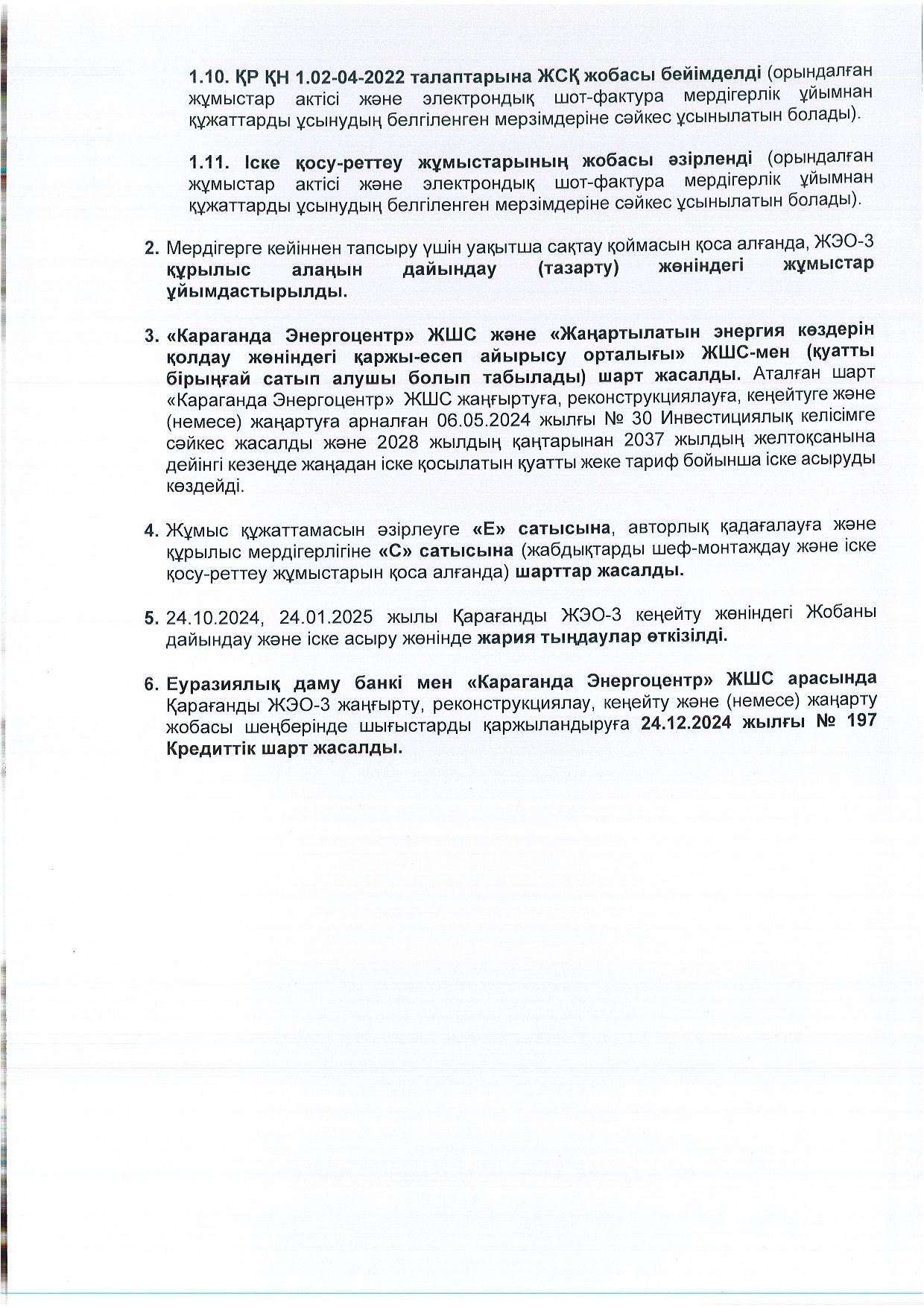 1.10. ҚР ҚН 1.02-04-2022 талаптарына ЖСҚ жобасы бейімделді (орындалған жұмыстар актісі және электрондық шот-фактура мердігерлік ұйымнан құжаттарды ұсынудың белгіленген мерзімдеріне сәйкес ұсынылатын болады).

1.11. Іске қосу-реттеу жұмыстарының жобасы әзірленді (орындалған жұмыстар актісі және электрондық шот-фактура мердігерлік ұйымнан құжаттарды ұсынудың белгіленген мерзімдеріне сәйкес ұсынылатын болады).

2. Мердігерге кейіннен тапсыру үшін уақытша сақтау қоймасын қоса алғанда, ЖЭО-3 құрылыс алаңын дайындау (тазарту) жөніндегі жұмыстар ұйымдастырылды.

3. «Караганда Энергоцентр» ЖШС және «Жаңартылатын энергия көздерін қолдау жөніндегі қаржы-есеп айырысу орталығы» ЖШС-мен (қуатты бірыңғай сатып алушы болып табылады) шарт жасалды. Аталған шарт «Караганда Энергоцентр» ЖШС жаңғыртуға, реконструкциялауға, кеңейтуге және (немесе) жаңартуға арналған 06.05.2024 жылғы № 30 Инвестициялық келісімге сәйкес жасалды және 2028 жылдың қаңтарынан 2037 жылдың желтоқсанына дейінгі кезеңде жаңадан іске қосылатын қуатты жеке тариф бойынша іске асыруды көздейді.

4. Жұмыс құжаттамасын әзірлеуге «Е» сатысына, авторлық қадағалауға және құрылыс мердігерлігіне «С» сатысына (жабдықтарды шеф-монтаждау және іске қосу-реттеу жұмыстарын қоса алғанда) шарттар жасалды.

5. 24.10.2024, 24.01.2025 жылы Қарағанды ЖЭО-3 кеңейту жөніндегі Жобаны дайындау және іске асыру жөнінде жария тыңдаулар өткізілді.

6. Еуразиялық даму банкі мен «Караганда Энергоцентр» ЖШС арасында Қарағанды ЖЭО-3 жаңғырту, реконструкциялау, кеңейту және (немесе) жаңарту жобасы шеңберінде шығыстарды қаржыландыруға 24.12.2024 жылғы № 197 Кредиттік шарт жасалды.